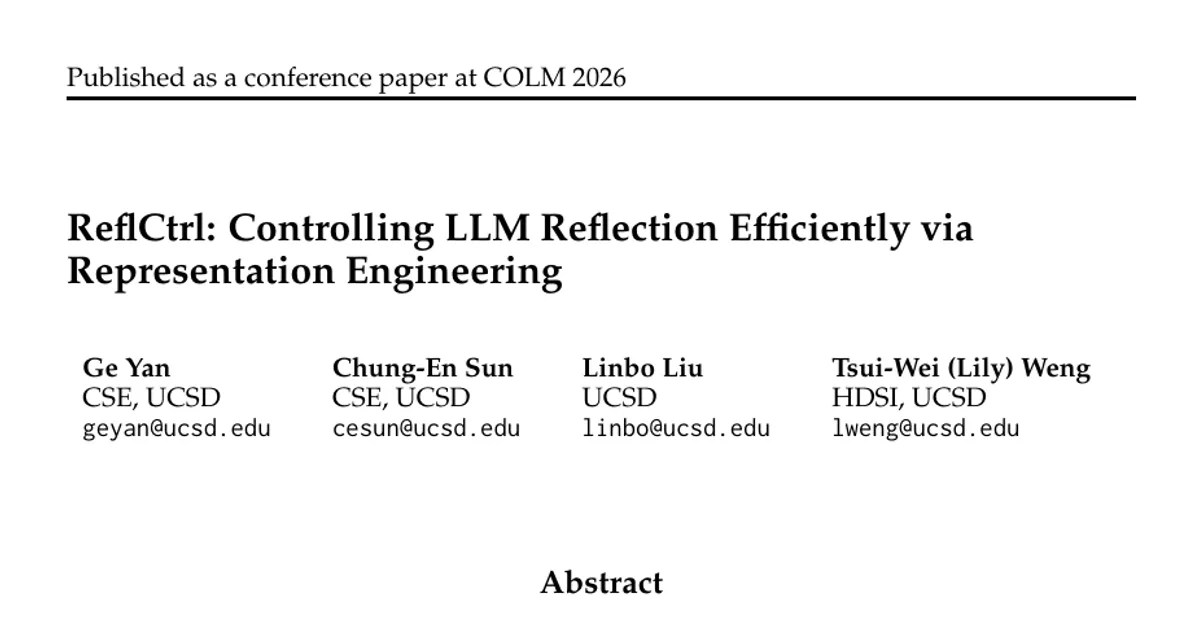 Published as a conference paper at COLM 2026

ReflCtrl: Controlling LLM Reflection Efficiently via Representation Engineering

Ge Yan
CSE, UCSD
geyan@ucsd.edu

Chung-En Sun
CSE, UCSD
cesun@ucsd.edu

Linbo Liu
UCSD
linbo@ucsd.edu

Tsui-Wei (Lily) Weng
HDSI, UCSD
lweng@ucsd.edu

Abstract